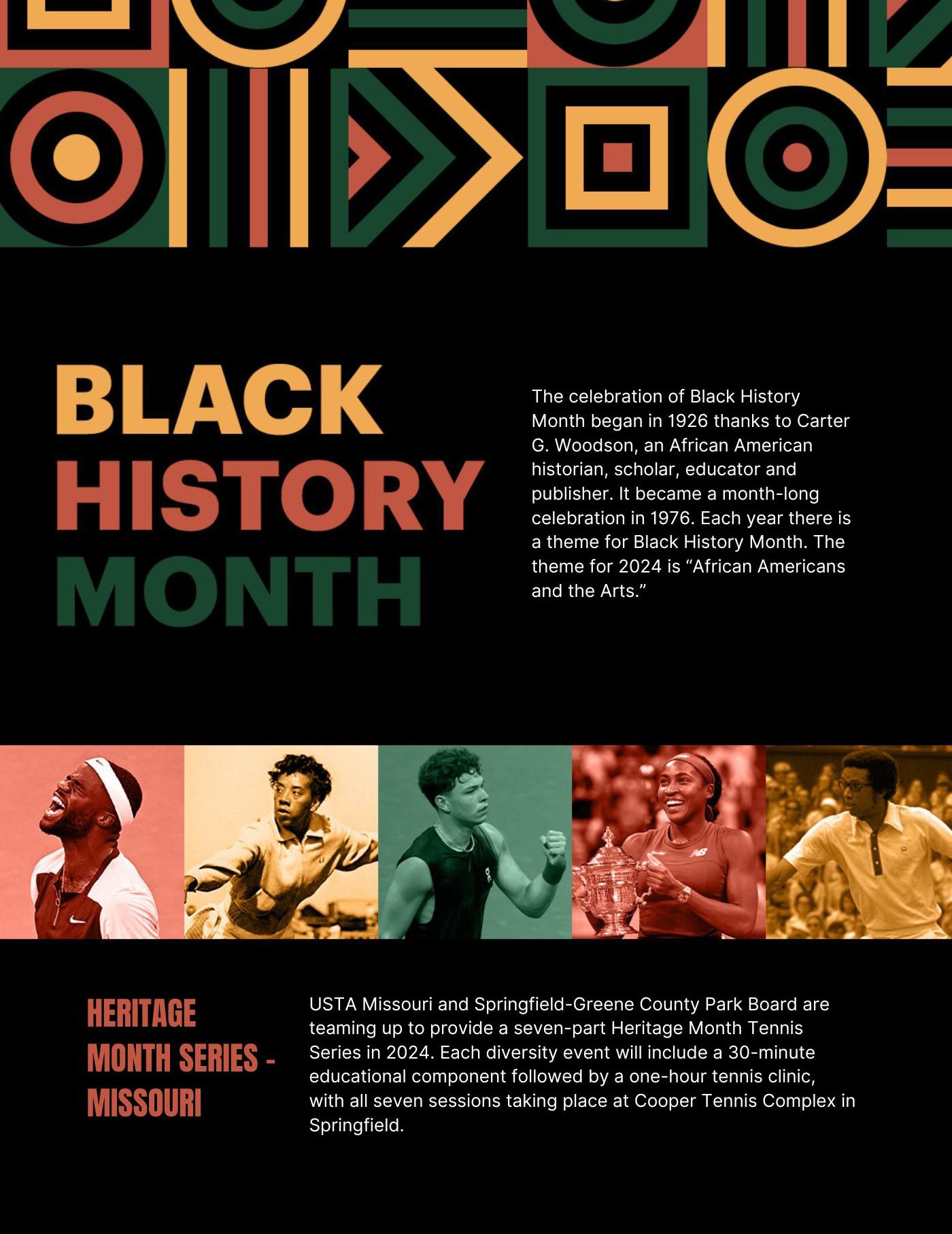 BLACK
HISTORY
MONTH

The celebration of Black History Month began in 1926 thanks to Carter G. Woodson, an African American historian, scholar, educator and publisher. It became a month-long celebration in 1976. Each year there is a theme for Black History Month. The theme for 2024 is "African Americans and the Arts."

HERITAGE
MONTH SERIES -
MISSOURI

USTA Missouri and Springfield-Greene County Park Board are teaming up to provide a seven-part Heritage Month Tennis Series in 2024. Each diversity event will include a 30-minute educational component followed by a one-hour tennis clinic, with all seven sessions taking place at Cooper Tennis Complex in Springfield.